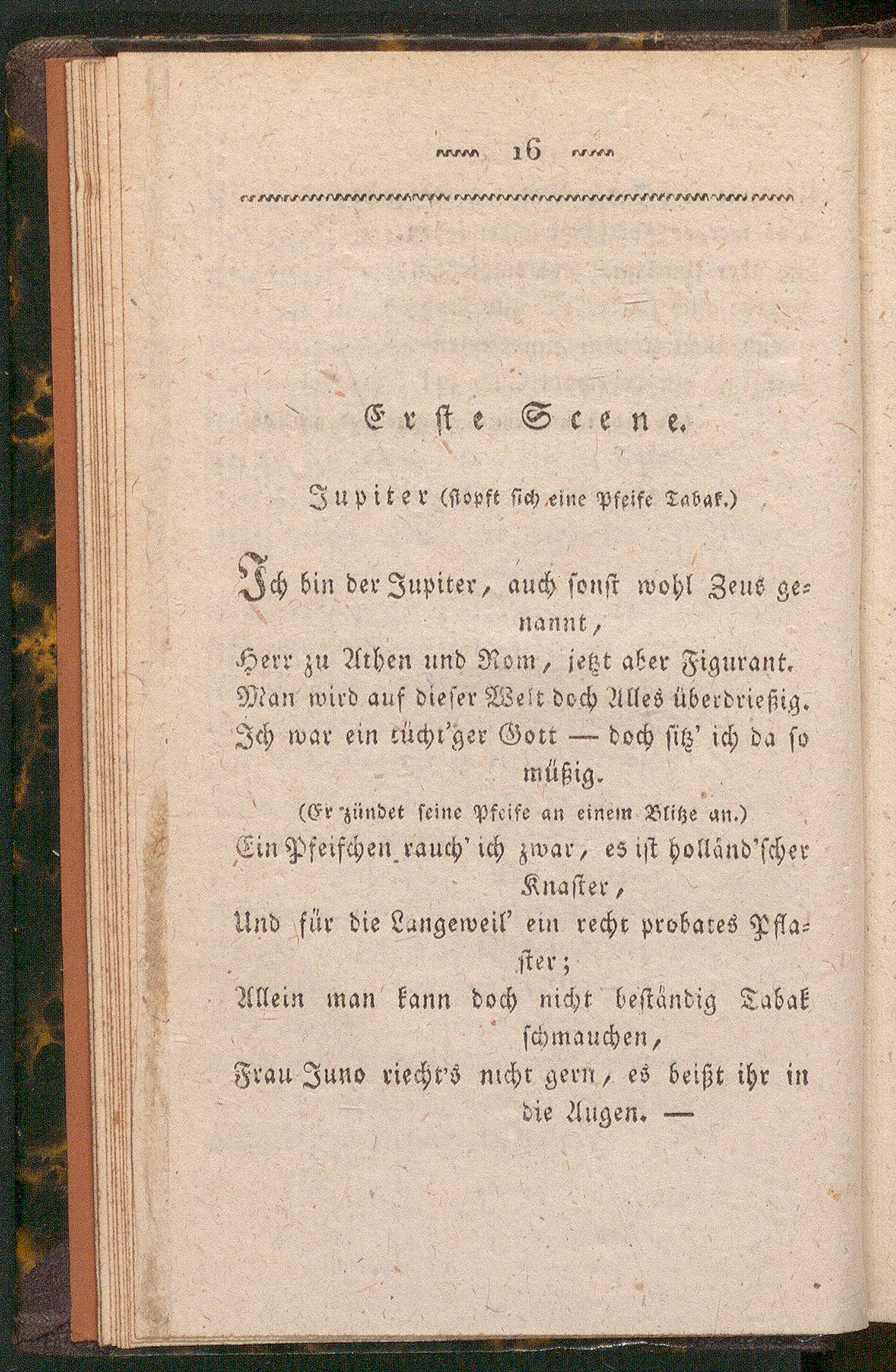 16

Erste Scene.

Jupiter (stopft sich eine Pfeife Tabak.)

Ich bin der Jupiter, auch sonst wohl Zeus genannt,
Herr zu Athen und Rom, jetzt aber Figurant.
Man wird auf dieser Welt doch Alles überdrießig.
Ich war ein tücht'ger Gott — doch sitz' ich da so müßig.
(Er zündet seine Pfeife an einem Blitze an.)
Ein Pfeifchen rauch' ich zwar, es ist holländ'scher Knaster,
Und für die Langeweil' ein recht probates Pflaster;
Allein man kann doch nicht beständig Tabak schmauchen,
Frau Juno riecht's nicht gern, es beißt ihr in die Augen. —